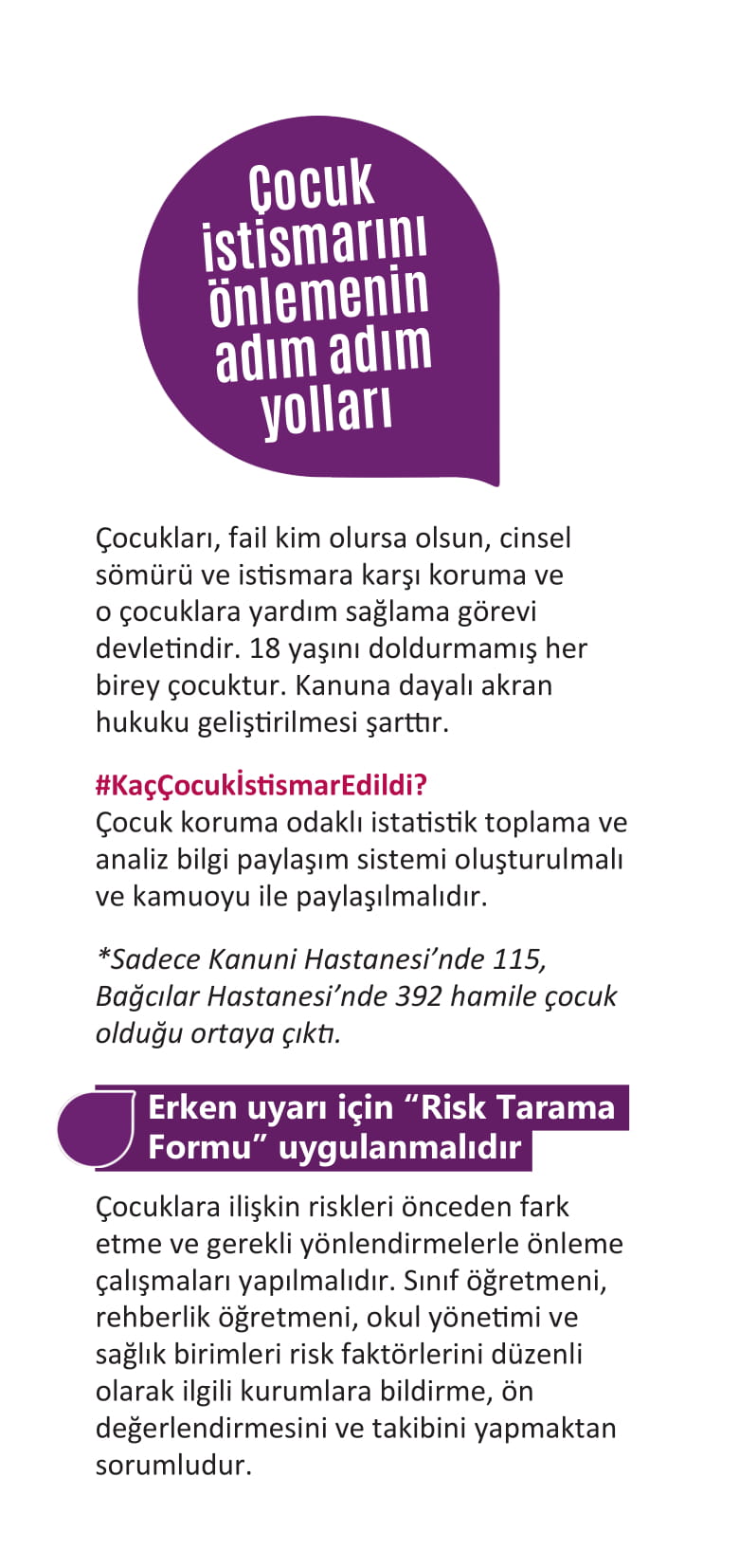 Çocuk istismarını önlemenin adım adım yolları

Çocukları, fail kim olursa olsun, cinsel sömürü ve istismara karşı koruma ve o çocuklara yardım sağlama görevi devletindir. 18 yaşını doldurmamış her birey çocuktur. Kanuna dayalı akran hukuku geliştirilmesi şarttır.

#KaçÇocukİstismarEdildi?
Çocuk koruma odaklı istatistik toplama ve analiz bilgi paylaşım sistemi oluşturulmalı ve kamuoyu ile paylaşılmalıdır.

*Sadece Kanuni Hastanesi'nde 115, Bağcılar Hastanesi'nde 392 hamile çocuk olduğu ortaya çıktı.

Erken uyarı için "Risk Tarama Formu" uygulanmalıdır

Çocuklara ilişkin riskleri önceden fark etme ve gerekli yönlendirmelerle önleme çalışmaları yapılmalıdır. Sınıf öğretmeni, rehberlik öğretmeni, okul yönetimi ve sağlık birimleri risk faktörlerini düzenli olarak ilgili kurumlara bildirme, ön değerlendirmesini ve takibini yapmaktan sorumludur.